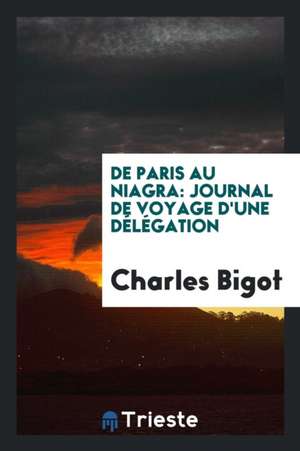 DE PARIS AU NIAGRA: JOURNAL DE VOYAGE D'UNE DÉLÉGATION

Charles Bigot

Trieste